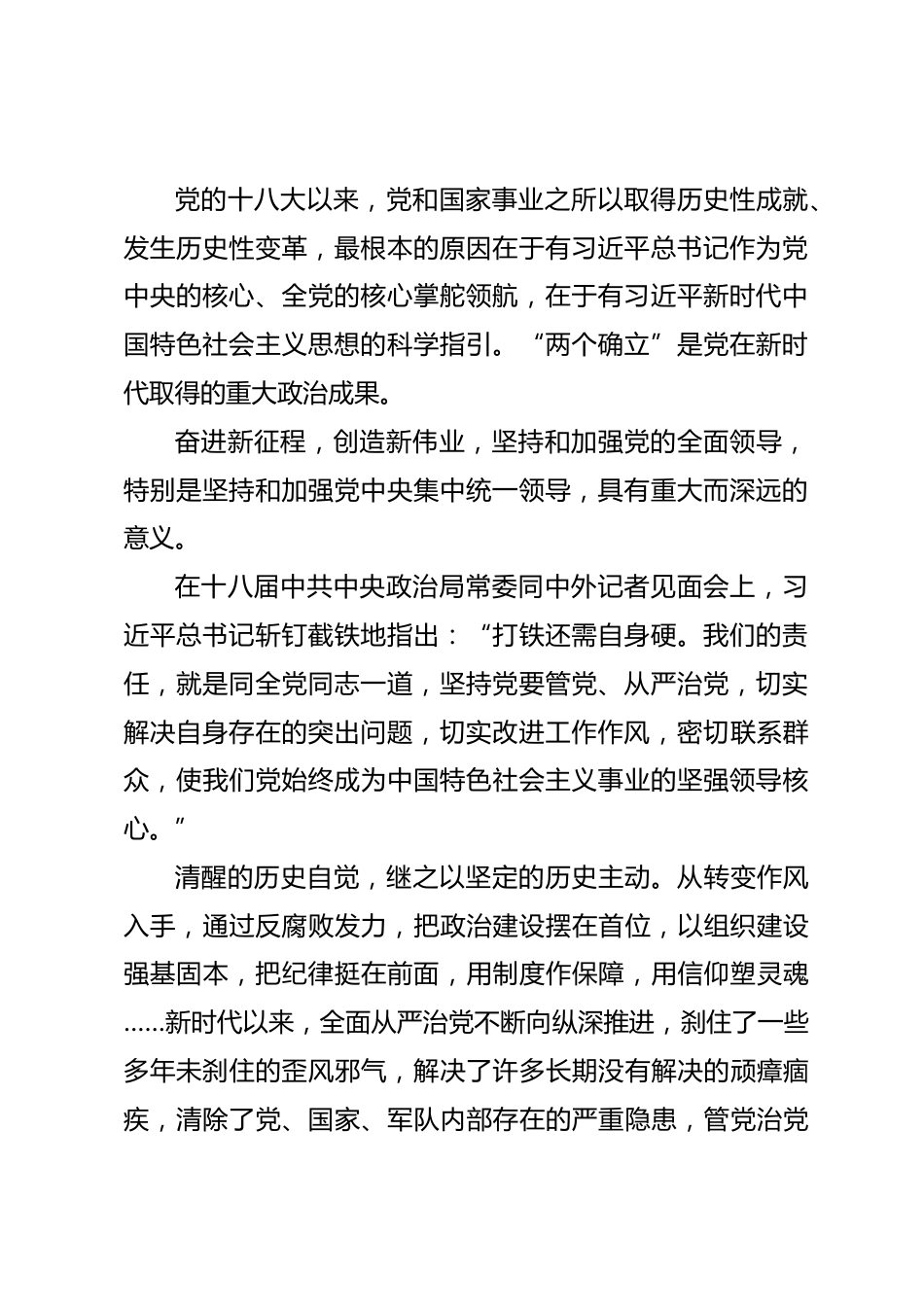 党的十八大以来，党和国家事业之所以取得历史性成就、发生历史性变革，最根本的原因在于有习近平总书记作为党中央的核心、全党的核心掌舵领航，在于有习近平新时代中国特色社会主义思想的科学指引。“两个确立”是党在新时代取得的重大政治成果。

奋进新征程，创造新伟业，坚持和加强党的全面领导，特别是坚持和加强党中央集中统一领导，具有重大而深远的意义。

在十八届中共中央政治局常委同中外记者见面会上，习近平总书记斩钉截铁地指出：“打铁还需自身硬。我们的责任，就是同全党同志一道，坚持党要管党、从严治党，切实解决自身存在的突出问题，切实改进工作作风，密切联系群众，使我们党始终成为中国特色社会主义事业的坚强领导核心。”

清醒的历史自觉，继之以坚定的历史主动。从转变作风入手，通过反腐败发力，把政治建设摆在首位，以组织建设强基固本，把纪律挺在前面，用制度作保障，用信仰塑灵魂……新时代以来，全面从严治党不断向纵深推进，刹住了一些多年未刹住的歪风邪气，解决了许多长期没有解决的顽瘴痼疾，清除了党、国家、军队内部存在的严重隐患，管党治党